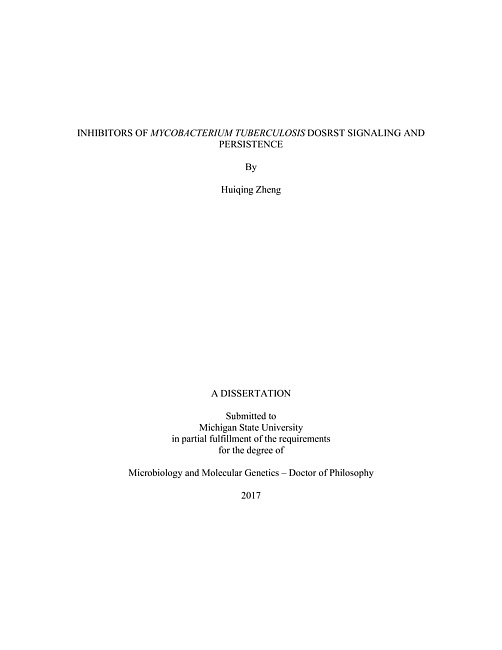 INHIBITORS OF MYCOBACTERIUM TUBERCULOSIS DOSRST SIGNALING AND PERSISTENCE

By

Huiqing Zheng

A DISSERTATION

Submitted to
Michigan State University
in partial fulfillment of the requirements
for the degree of

Microbiology and Molecular Genetics – Doctor of Philosophy

2017